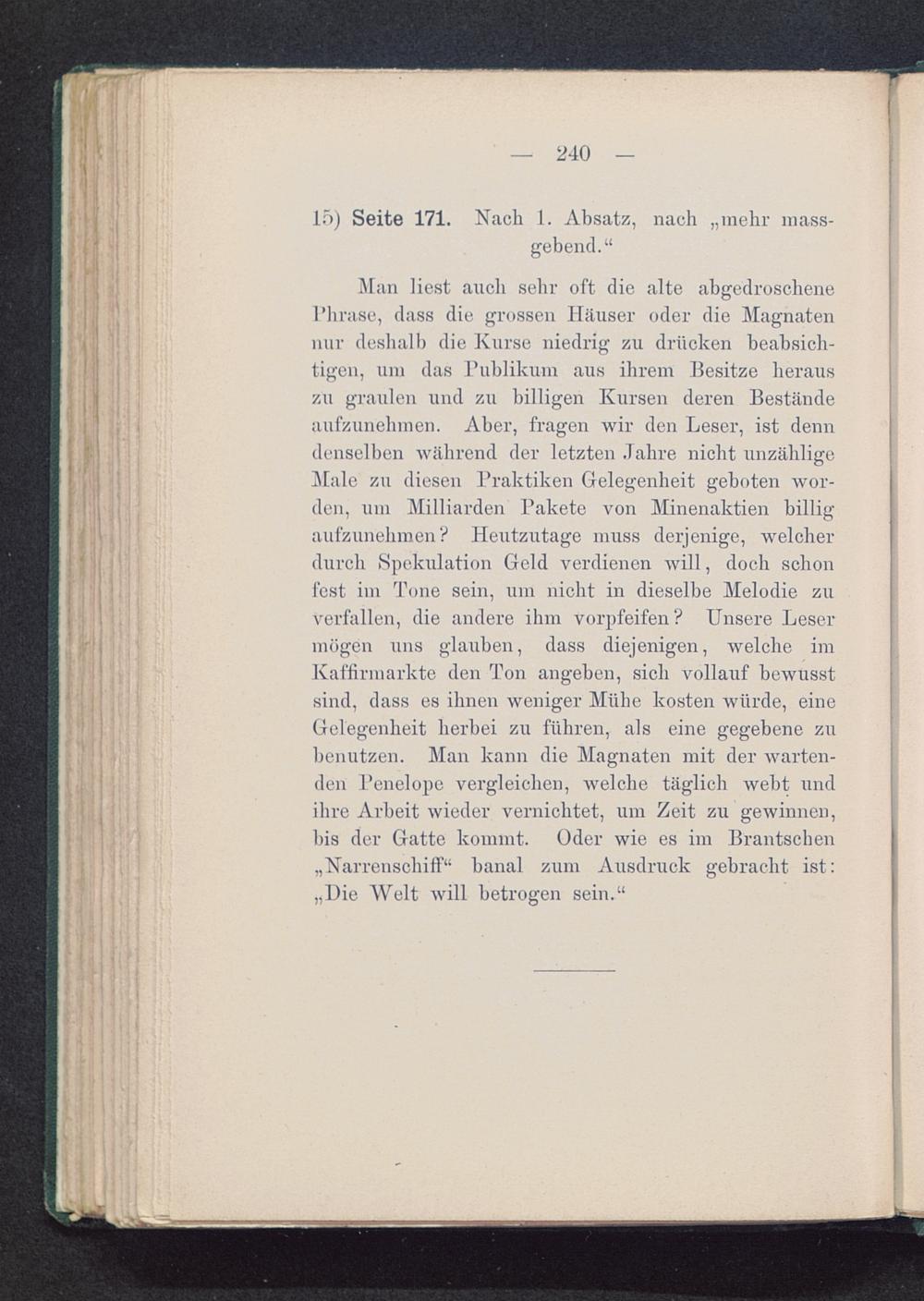 — 240 —

15) Seite 171. Nach 1. Absatz, nach „mehr massgebend.“

Man liest auch sehr oft die alte abgedroschene Phrase, dass die grossen Häuser oder die Magnaten nur deshalb die Kurse niedrig zu drücken beabsichtigen, um das Publikum aus ihrem Besitze heraus zu graulen und zu billigen Kursen deren Bestände aufzunehmen. Aber, fragen wir den Leser, ist denn denselben während der letzten Jahre nicht unzählige Male zu diesen Praktiken Gelegenheit geboten worden, um Milliarden Pakete von Minenaktien billig aufzunehmen? Heutzutage muss derjenige, welcher durch Spekulation Geld verdienen will, doch schon fest im Tone sein, um nicht in dieselbe Melodie zu verfallen, die andere ihm vorpfeifen? Unsere Leser mögen uns glauben, dass diejenigen, welche im Kaffirmarkte den Ton angeben, sich vollauf bewusst sind, dass es ihnen weniger Mühe kosten würde, eine Gelegenheit herbei zu führen, als eine gegebene zu benutzen. Man kann die Magnaten mit der wartenden Penelope vergleichen, welche täglich webt und ihre Arbeit wieder vernichtet, um Zeit zu gewinnen, bis der Gatte kommt. Oder wie es im Brantschen „Narrenschiff“ banal zum Ausdruck gebracht ist: „Die Welt will betrogen sein.“